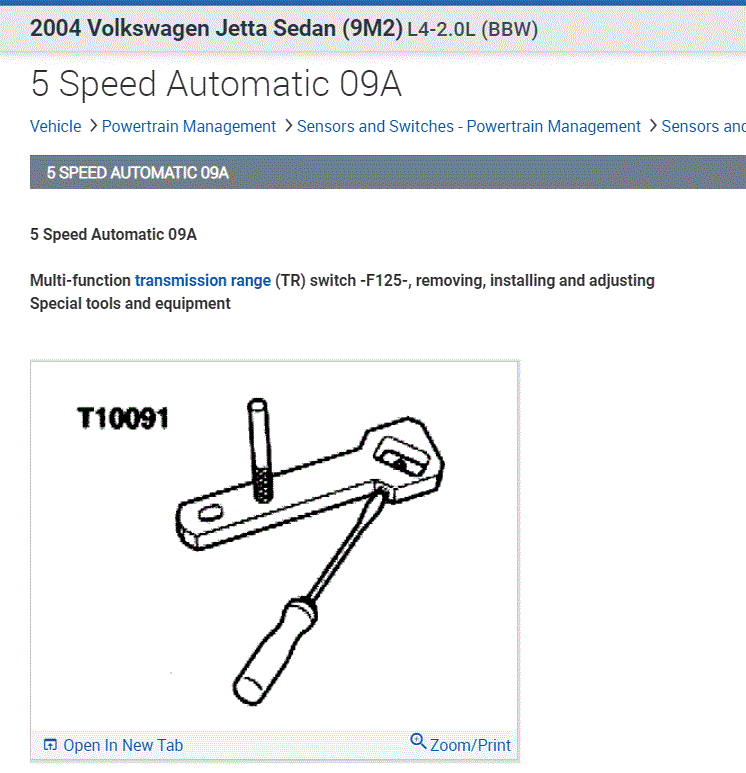 2004 Volkswagen Jetta Sedan (9M2) L4-2.0L (BBW)

5 Speed Automatic 09A

Vehicle > Powertrain Management > Sensors and Switches - Powertrain Management > Sensors and

5 SPEED AUTOMATIC 09A

5 Speed Automatic 09A

Multi-function transmission range (TR) switch -F125-, removing, installing and adjusting
Special tools and equipment

T10091

Open In New Tab

Zoom/Print